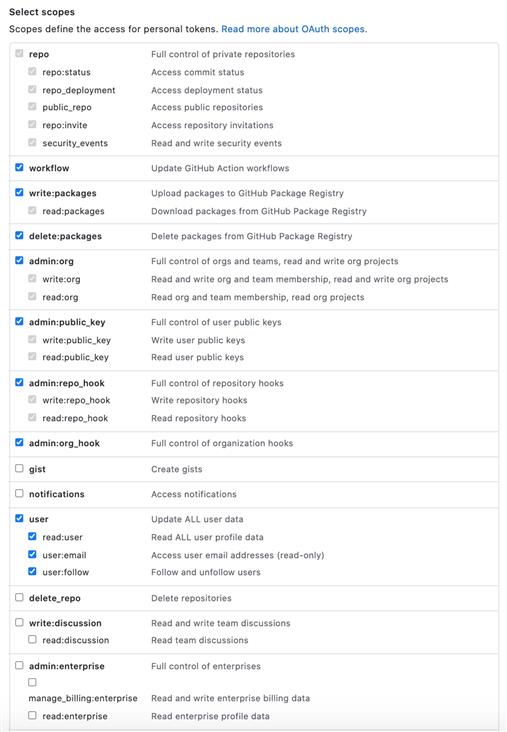 Select scopes
Scopes define the access for personal tokens. Read more about OAuth scopes.

| | |
|---|---|
| repo | Full control of private repositories |
| repo:status | Access commit status |
| repo_deployment | Access deployment status |
| public_repo | Access public repositories |
| repo:invite | Access repository invitations |
| security_events | Read and write security events |
| workflow | Update GitHub Action workflows |
| write:packages | Upload packages to GitHub Package Registry |
| read:packages | Download packages from GitHub Package Registry |
| delete:packages | Delete packages from GitHub Package Registry |
| admin:org | Full control of orgs and teams, read and write org projects |
| write:org | Read and write org and team membership, read and write org projects |
| read:org | Read org and team membership, read org projects |
| admin:public_key | Full control of user public keys |
| write:public_key | Write user public keys |
| read:public_key | Read user public keys |
| admin:repo_hook | Full control of repository hooks |
| write:repo_hook | Write repository hooks |
| read:repo_hook | Read repository hooks |
| admin:org_hook | Full control of organization hooks |
| gist | Create gists |
| notifications | Access notifications |
| user | Update ALL user data |
| read:user | Read ALL user profile data |
| user:email | Access user email addresses (read-only) |
| user:follow | Follow and unfollow users |
| delete_repo | Delete repositories |
| write:discussion | Read and write team discussions |
| read:discussion | Read team discussions |
| admin:enterprise | Full control of enterprises |
| manage_billing:enterprise | Read and write enterprise billing data |
| read:enterprise | Read enterprise profile data |